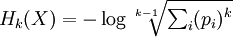 $H_k(X) = -\log \sqrt[k-1]{\sum_i (p_i)^k}$